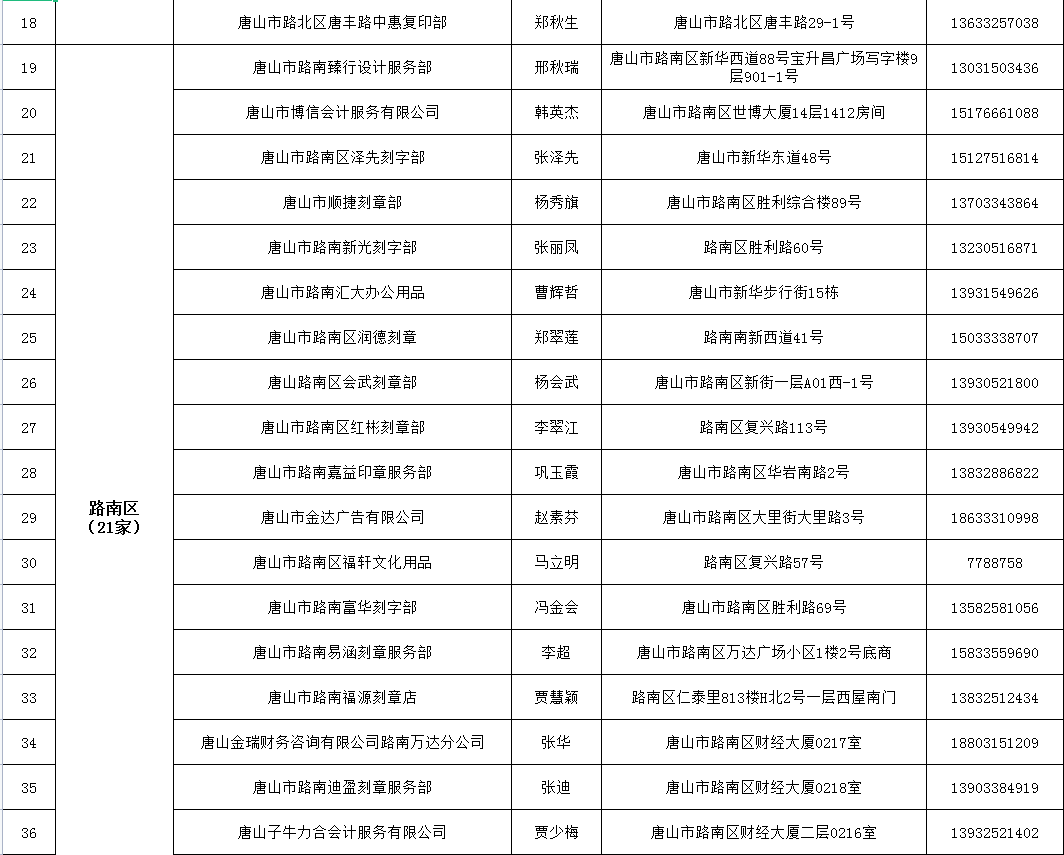 | 18 |  | 唐山市路北区唐丰路中惠复印部 | 郑秋生 | 唐山市路北区唐丰路29-1号 | 13633257038 |
|---|---|---|---|---|---|
| 19 | 路南区（21家） | 唐山市路南臻行设计服务部 | 邢秋瑞 | 唐山市路南区新华西道88号宝升昌广场写字楼9层901-1号 | 13031503436 |
| 20 |  | 唐山市博信会计服务有限公司 | 韩英杰 | 唐山市路南区世博大厦14层1412房间 | 15176661088 |
| 21 |  | 唐山市路南区泽先刻字部 | 张泽先 | 唐山市新华东道48号 | 15127516814 |
| 22 |  | 唐山市顺捷刻章部 | 杨秀旗 | 唐山市路南区胜利综合楼89号 | 13703343864 |
| 23 |  | 唐山市路南新光刻字部 | 张丽凤 | 路南区胜利路60号 | 13230516871 |
| 24 |  | 唐山市路南汇大办公用品 | 曹辉哲 | 唐山市新华步行街15栋 | 13931549626 |
| 25 |  | 唐山市路南区润德刻章 | 郑翠莲 | 路南南新西道41号 | 15033338707 |
| 26 |  | 唐山路南区会武刻章部 | 杨会武 | 唐山市路南区新街一层A01西-1号 | 13930521800 |
| 27 |  | 唐山市路南区红彬刻章部 | 李翠江 | 路南区复兴路113号 | 13930549942 |
| 28 |  | 唐山市路南嘉益印章服务部 | 巩玉霞 | 唐山市路南区华岩南路2号 | 13832886822 |
| 29 |  | 唐山市金达广告有限公司 | 赵素芬 | 唐山市路南区大里街大里路3号 | 18633310998 |
| 30 |  | 唐山市路南区福轩文化用品 | 马立明 | 路南区复兴路57号 | 7788758 |
| 31 |  | 唐山市路南富华刻字部 | 冯金会 | 唐山市路南区胜利路69号 | 13582581056 |
| 32 |  | 唐山市路南易涵刻章服务部 | 李超 | 唐山市路南区万达广场小区1楼2号底商 | 15833559690 |
| 33 |  | 唐山市路南福源刻章店 | 贾慧颖 | 路南区仁泰里813楼H北2号一层西屋南门 | 13832512434 |
| 34 |  | 唐山金瑞财务咨询有限公司路南万达分公司 | 张华 | 唐山市路南区财经大厦0217室 | 18803151209 |
| 35 |  | 唐山市路南迪盈刻章服务部 | 张迪 | 唐山市路南区财经大厦0218室 | 13903384919 |
| 36 |  | 唐山子牛力合会计服务有限公司 | 贾少梅 | 唐山市路南区财经大厦二层0216室 | 13932521402 |